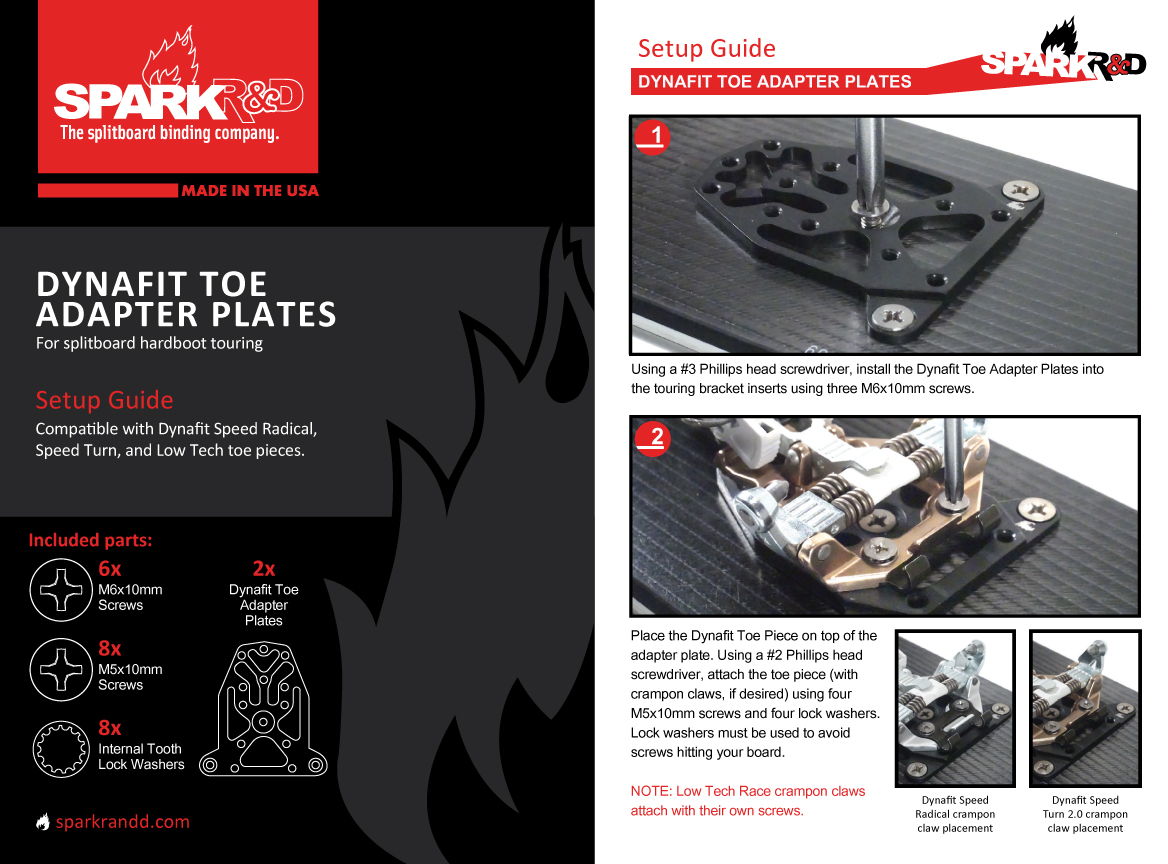 SPARK R&D
The splitboard binding company.

MADE IN THE USA

DYNAFIT TOE ADAPTER PLATES
For splitboard hardboot touring

Setup Guide
Compatible with Dynafit Speed Radical, Speed Turn, and Low Tech toe pieces.

Included parts:
6x
M6x10mm Screws

8x
M5x10mm Screws

8x
Internal Tooth Lock Washers

2x
Dynafit Toe Adapter Plates

sparkrandd.com

Setup Guide
DYNAFIT TOE ADAPTER PLATES
SPARK R&D

1
Using a #3 Phillips head screwdriver, install the Dynafit Toe Adapter Plates into the touring bracket inserts using three M6x10mm screws.

2
Place the Dynafit Toe Piece on top of the adapter plate. Using a #2 Phillips head screwdriver, attach the toe piece (with crampon claws, if desired) using four M5x10mm screws and four lock washers. Lock washers must be used to avoid screws hitting your board.

NOTE: Low Tech Race crampon claws attach with their own screws.

Dynafit Speed Radical crampon claw placement

Dynafit Speed Turn 2.0 crampon claw placement